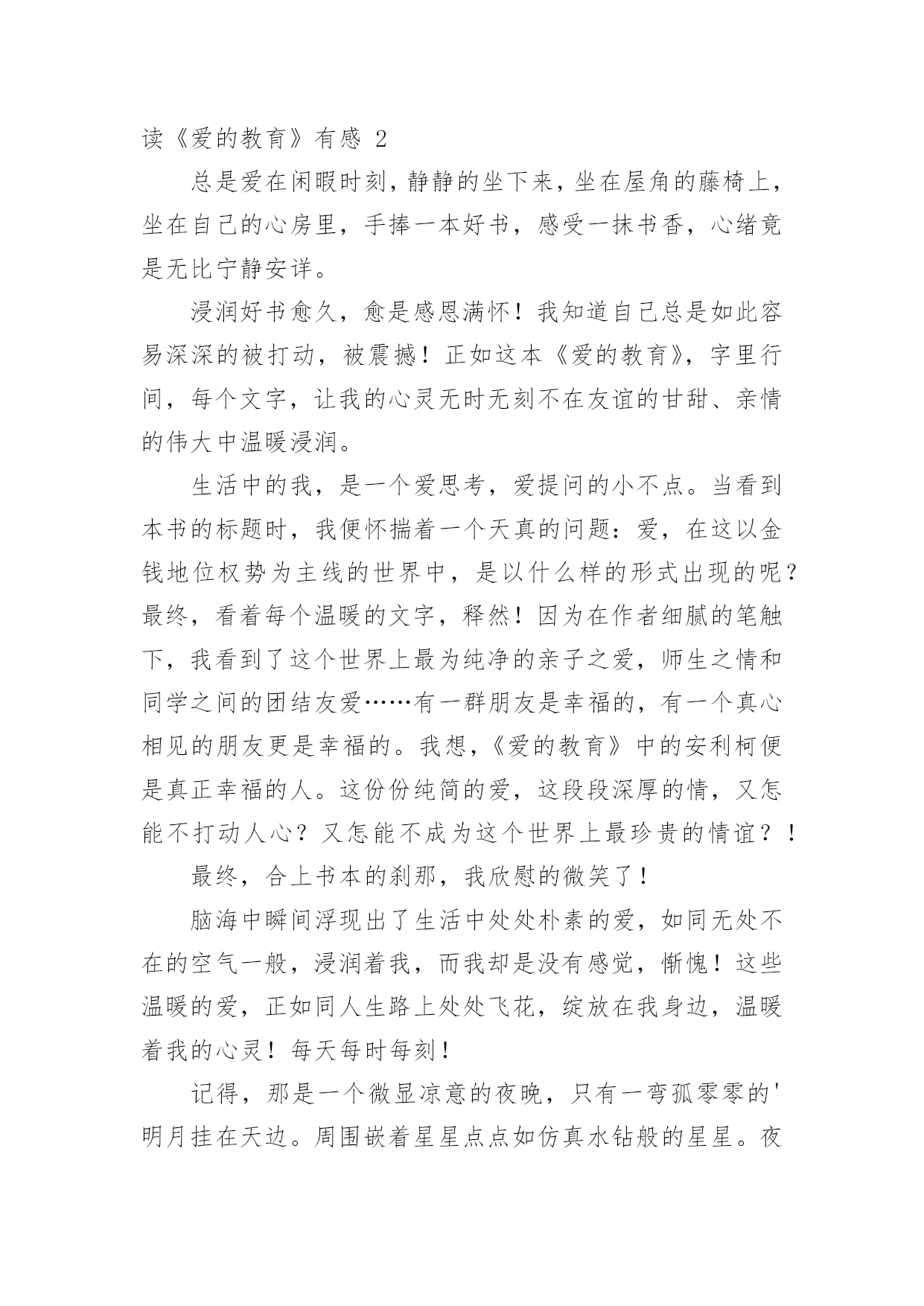 读《爱的教育》有感 2

总是爱在闲暇时刻，静静的坐下来，坐在屋角的藤椅上，坐在自己的心房里，手捧一本好书，感受一抹书香，心绪竟是无比宁静安详。

浸润好书愈久，愈是感恩满怀！我知道自己总是如此容易深深的被打动，被震撼！正如这本《爱的教育》，字里行间，每个文字，让我的心灵无时无刻不在友谊的甘甜、亲情的伟大中温暖浸润。

生活中的我，是一个爱思考，爱提问的小不点。当看到本书的标题时，我便怀揣着一个天真的问题：爱，在这以金钱地位权势为主线的世界中，是以什么样的形式出现的呢？最终，看着每个温暖的文字，释然！因为在作者细腻的笔触下，我看到了这个世界上最为纯净的亲子之爱，师生之情和同学之间的团结友爱……有一群朋友是幸福的，有一个真心相见的朋友更是幸福的。我想，《爱的教育》中的安利柯便是真正幸福的人。这份份纯简的爱，这段段深厚的情，又怎能不打动人心？又怎能不成为这个世界上最珍贵的情谊？！

最终，合上书本的刹那，我欣慰的微笑了！

脑海中瞬间浮现出了生活中处处朴素的爱，如同无处不在的空气一般，浸润着我，而我却是没有感觉，惭愧！这些温暖的爱，正如同人生路上处处飞花，绽放在我身边，温暖着我的心灵！每天每时每刻！

记得，那是一个微显凉意的夜晚，只有一弯孤零零的'明月挂在天边。周围嵌着星星点点如仿真水钻般的星星。夜